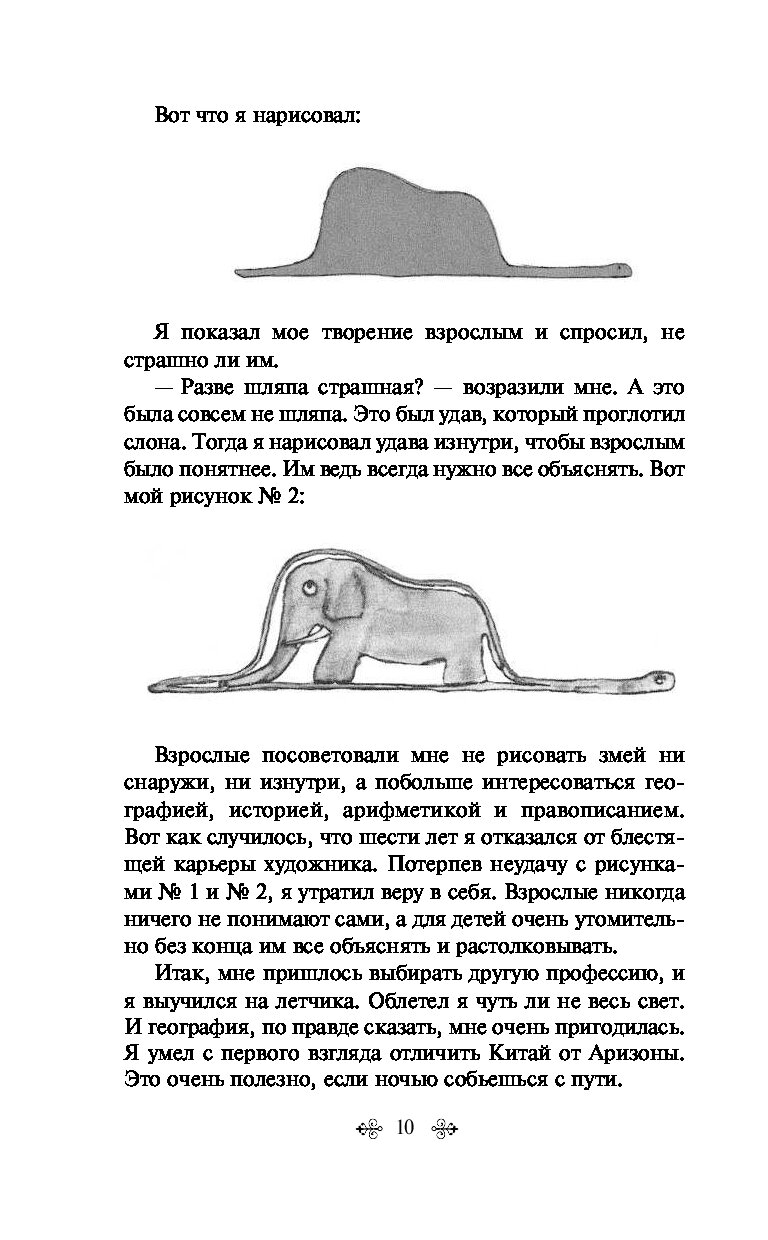 Вот что я нарисовал:

Я показал мое творение взрослым и спросил, не страшно ли им.

— Разве шляпа страшная? — возразили мне. А это была совсем не шляпа. Это был удав, который проглотил слона. Тогда я нарисовал удава изнутри, чтобы взрослым было понятнее. Им ведь всегда нужно все объяснять. Вот мой рисунок № 2:

Взрослые посоветовали мне не рисовать змей ни снаружи, ни изнутри, а побольше интересоваться географией, историей, арифметикой и правописанием. Вот как случилось, что шести лет я отказался от блестящей карьеры художника. Потерпев неудачу с рисунками № 1 и № 2, я утратил веру в себя. Взрослые никогда ничего не понимают сами, а для детей очень утомительно без конца им все объяснять и растолковывать.

Итак, мне пришлось выбирать другую профессию, и я выучился на летчика. Облетел я чуть ли не весь свет. И география, по правде сказать, мне очень пригодилась. Я умел с первого взгляда отличить Китай от Аризоны. Это очень полезно, если ночью собьешься с пути.

10